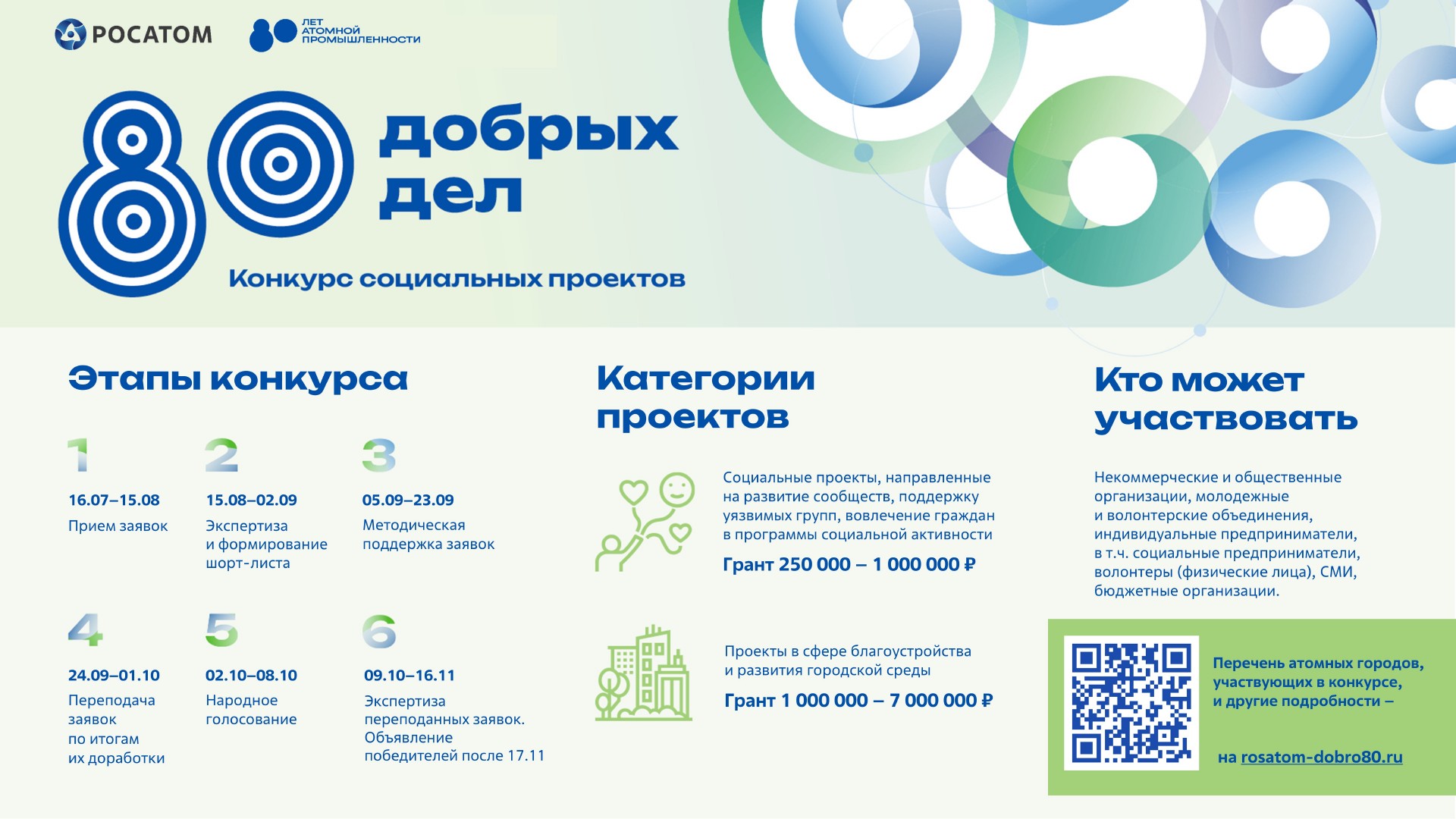 РОСАТОМ

80 ЛЕТ АТОМНОЙ ПРОМЫШЛЕННОСТИ

80 добрых дел

Конкурс социальных проектов

Этапы конкурса

1
16.07–15.08
Прием заявок

2
15.08–02.09
Экспертиза и формирование шорт-листа

3
05.09–23.09
Методическая поддержка заявок

4
24.09–01.10
Переподача заявок по итогам их доработки

5
02.10–08.10
Народное голосование

6
09.10–16.11
Экспертиза переподанных заявок. Объявление победителей после 17.11

Категории проектов

Социальные проекты, направленные на развитие сообществ, поддержку уязвимых групп, вовлечение граждан в программы социальной активности

Грант 250 000 – 1 000 000 ₽

Проекты в сфере благоустройства и развития городской среды

Грант 1 000 000 – 7 000 000 ₽

Кто может участвовать

Некоммерческие и общественные организации, молодежные и волонтерские объединения, индивидуальные предприниматели, в т.ч. социальные предприниматели, волонтеры (физические лица), СМИ, бюджетные организации.

Перечень атомных городов, участвующих в конкурсе, и другие подробности –

на rosatom-dobro80.ru